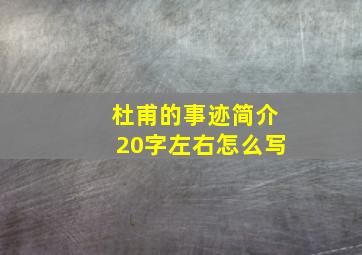 杜甫的事迹简介
20字左右怎么写